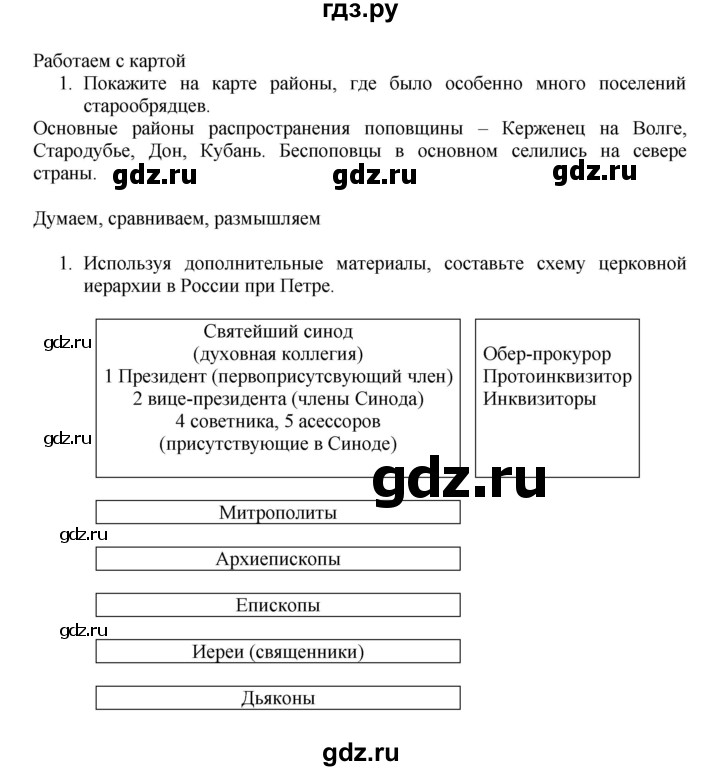 гдз.ру

Работаем с картой

1. Покажите на карте районы, где было особенно много поселений старообрядцев.

Основные районы распространения поповщины – Керженец на Волге, Стародубье, Дон, Кубань. Беспоповцы в основном селились на севере страны. gdz.ru gdz.ru gdz.ru

Думаем, сравниваем, размышляем

1. Используя дополнительные материалы, составьте схему церковной иерархии в России при Петре.

gdz.ru

Святейший синод
(духовная коллегия)
1 Президент (первоприсутсвующий член)
2 вице-президента (члены Синода)
4 советника, 5 асессоров
(присутствующие в Синоде)

gdz.ru

Обер-прокурор
Протоинквизитор
Инквизиторы

gdz.ru

Митрополиты

gdz.ru

Архиепископы

Епископы

gdz.ru

Иереи (священники)

Дьяконы

gdz.ru